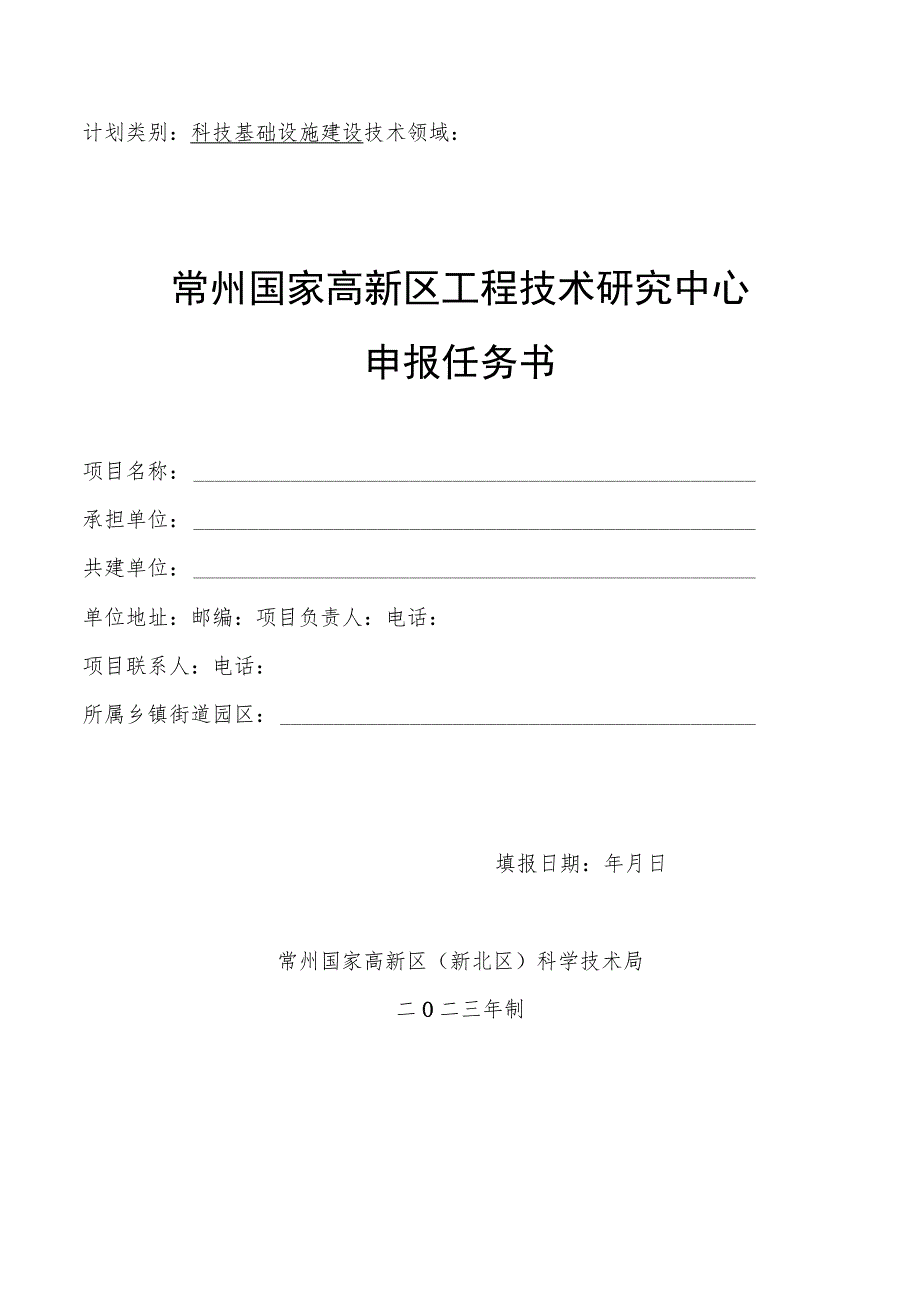 计划类别：科技基础设施建设技术领域：

常州国家高新区工程技术研究中心

申报任务书

项目名称：

承担单位：

共建单位：

单位地址：邮编：项目负责人：电话：

项目联系人：电话：

所属乡镇街道园区：

填报日期：年月日

常州国家高新区（新北区）科学技术局

二0二三年制